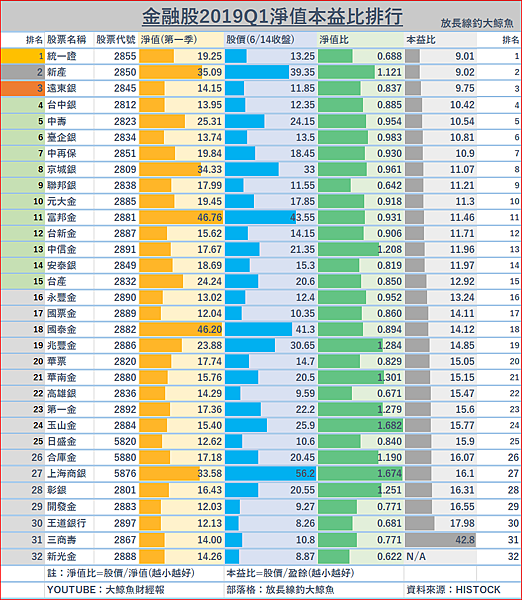 金融股2019Q1淨值本益比排行

放長線釣大鯨魚

| 排名 | 股票名稱 | 股票代號 | 淨值(第一季) | 股價(6/14收盤) | 淨值比 | 本益比 | 排名 |
|---|---|---|---|---|---|---|---|
| 1 | 統一證 | 2855 | 19.25 | 13.25 | 0.688 | 9.01 | 1 |
| 2 | 新產 | 2850 | 35.09 | 39.35 | 1.121 | 9.02 | 2 |
| 3 | 遠東銀 | 2845 | 14.15 | 11.85 | 0.837 | 9.75 | 3 |
| 4 | 台中銀 | 2812 | 13.95 | 12.35 | 0.885 | 10.42 | 4 |
| 5 | 中壽 | 2823 | 25.31 | 24.15 | 0.954 | 10.54 | 5 |
| 6 | 臺企銀 | 2834 | 13.74 | 13.5 | 0.983 | 10.81 | 6 |
| 7 | 中再保 | 2851 | 19.84 | 18.45 | 0.930 | 10.9 | 7 |
| 8 | 京城銀 | 2809 | 34.33 | 33 | 0.961 | 11.07 | 8 |
| 9 | 聯邦銀 | 2838 | 17.99 | 11.55 | 0.642 | 11.21 | 9 |
| 10 | 元大金 | 2885 | 19.45 | 17.85 | 0.918 | 11.3 | 10 |
| 11 | 富邦金 | 2881 | 46.76 | 43.55 | 0.931 | 11.46 | 11 |
| 12 | 台新金 | 2887 | 15.62 | 14.15 | 0.906 | 11.71 | 12 |
| 13 | 中信金 | 2891 | 17.67 | 21.35 | 1.208 | 11.96 | 13 |
| 14 | 安泰銀 | 2849 | 18.69 | 15.3 | 0.819 | 11.97 | 14 |
| 15 | 台產 | 2832 | 24.24 | 20.6 | 0.850 | 12.92 | 15 |
| 16 | 永豐金 | 2890 | 13.02 | 12.4 | 0.952 | 13.24 | 16 |
| 17 | 國票金 | 2889 | 12.04 | 10.35 | 0.860 | 14.11 | 17 |
| 18 | 國泰金 | 2882 | 46.20 | 41.3 | 0.894 | 14.12 | 18 |
| 19 | 兆豐金 | 2886 | 23.88 | 30.65 | 1.284 | 14.85 | 19 |
| 20 | 華票 | 2820 | 17.74 | 14.7 | 0.829 | 15.05 | 20 |
| 21 | 華南金 | 2880 | 15.76 | 20.5 | 1.301 | 15.15 | 21 |
| 22 | 高雄銀 | 2836 | 14.29 | 9.59 | 0.671 | 15.47 | 22 |
| 23 | 第一金 | 2892 | 17.36 | 22.2 | 1.279 | 15.6 | 23 |
| 24 | 玉山金 | 2884 | 15.40 | 25.9 | 1.682 | 15.77 | 24 |
| 25 | 日盛金 | 5820 | 12.62 | 10.6 | 0.840 | 15.9 | 25 |
| 26 | 合庫金 | 5880 | 17.18 | 20.45 | 1.190 | 16.07 | 26 |
| 27 | 上海商銀 | 5876 | 33.58 | 56.2 | 1.674 | 16.1 | 27 |
| 28 | 彰銀 | 2801 | 16.43 | 20.55 | 1.251 | 16.31 | 28 |
| 29 | 開發金 | 2883 | 12.03 | 9.27 | 0.771 | 16.55 | 29 |
| 30 | 王道銀行 | 2897 | 12.13 | 8.26 | 0.681 | 17.98 | 30 |
| 31 | 三商壽 | 2867 | 14.00 | 10.8 | 0.771 | 42.8 | 31 |
| 32 | 新光金 | 2888 | 14.26 | 8.87 | 0.622 | N/A | 32 |

註：淨值比=股價/淨值(越小越好)　本益比=股價/盈餘(越小越好)

YOUTUBE：大鯨魚財經報　部落格：放長線釣大鯨魚　資料來源：HISTOCK